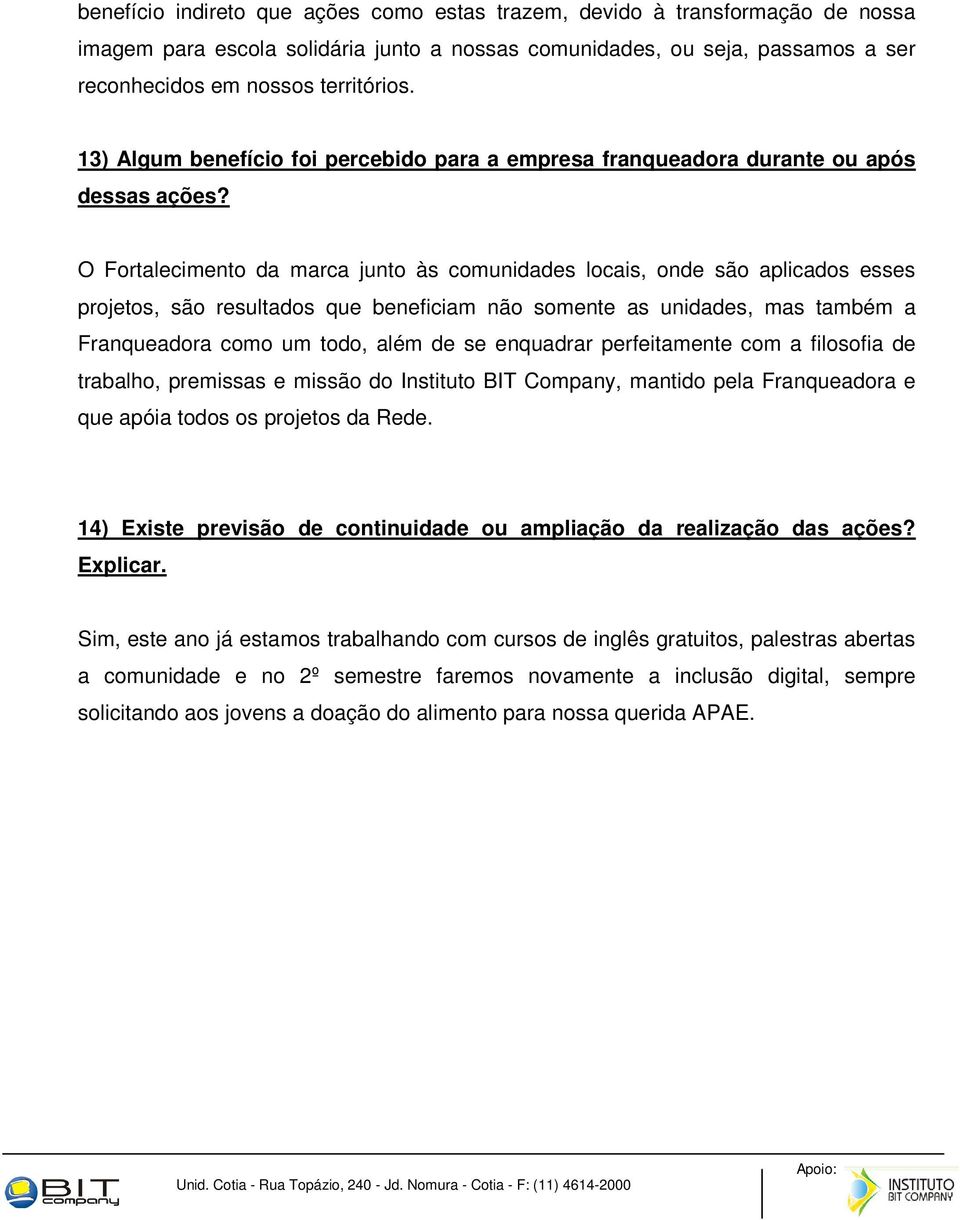 benefício indireto que ações como estas trazem, devido à transformação de nossa imagem para escola solidária junto a nossas comunidades, ou seja, passamos a ser reconhecidos em nossos territórios.

13) Algum benefício foi percebido para a empresa franqueadora durante ou após dessas ações?

O Fortalecimento da marca junto às comunidades locais, onde são aplicados esses projetos, são resultados que beneficiam não somente as unidades, mas também a Franqueadora como um todo, além de se enquadrar perfeitamente com a filosofia de trabalho, premissas e missão do Instituto BIT Company, mantido pela Franqueadora e que apóia todos os projetos da Rede.

14) Existe previsão de continuidade ou ampliação da realização das ações? Explicar.

Sim, este ano já estamos trabalhando com cursos de inglês gratuitos, palestras abertas a comunidade e no 2º semestre faremos novamente a inclusão digital, sempre solicitando aos jovens a doação do alimento para nossa querida APAE.

BIT company

Unid. Cotia - Rua Topázio, 240 - Jd. Nomura - Cotia - F: (11) 4614-2000

Apoio: INSTITUTO BIT COMPANY